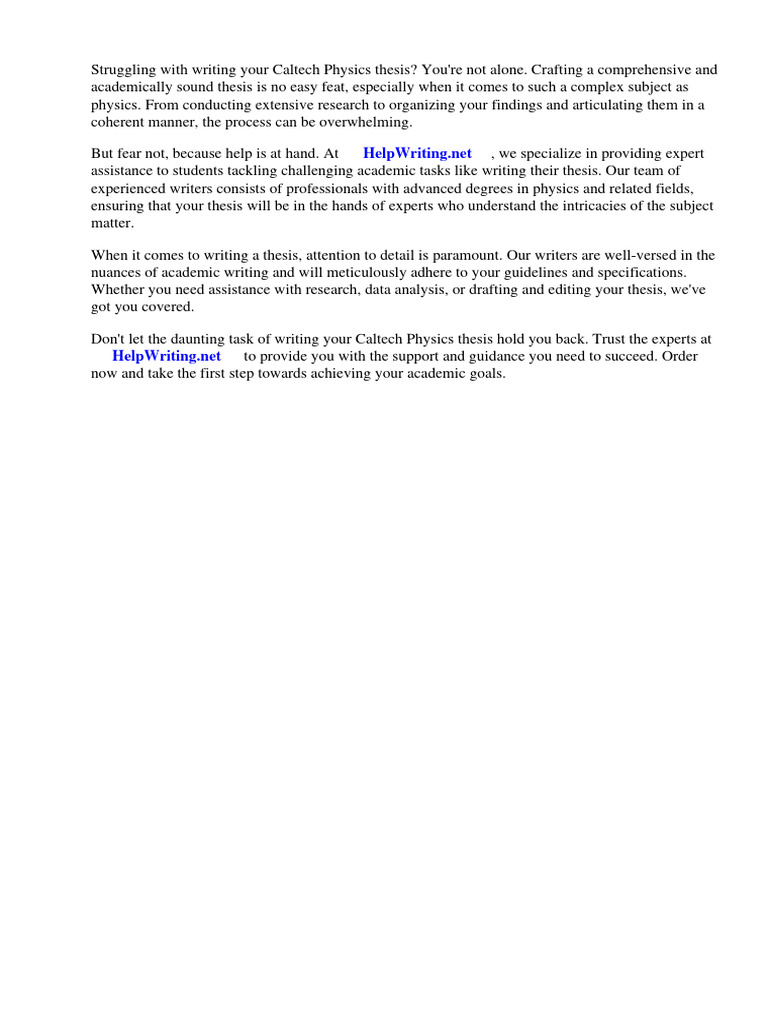 Struggling with writing your Caltech Physics thesis? You're not alone. Crafting a comprehensive and academically sound thesis is no easy feat, especially when it comes to such a complex subject as physics. From conducting extensive research to organizing your findings and articulating them in a coherent manner, the process can be overwhelming.

But fear not, because help is at hand. At HelpWriting.net , we specialize in providing expert assistance to students tackling challenging academic tasks like writing their thesis. Our team of experienced writers consists of professionals with advanced degrees in physics and related fields, ensuring that your thesis will be in the hands of experts who understand the intricacies of the subject matter.

When it comes to writing a thesis, attention to detail is paramount. Our writers are well-versed in the nuances of academic writing and will meticulously adhere to your guidelines and specifications. Whether you need assistance with research, data analysis, or drafting and editing your thesis, we've got you covered.

Don't let the daunting task of writing your Caltech Physics thesis hold you back. Trust the experts at HelpWriting.net to provide you with the support and guidance you need to succeed. Order now and take the first step towards achieving your academic goals.